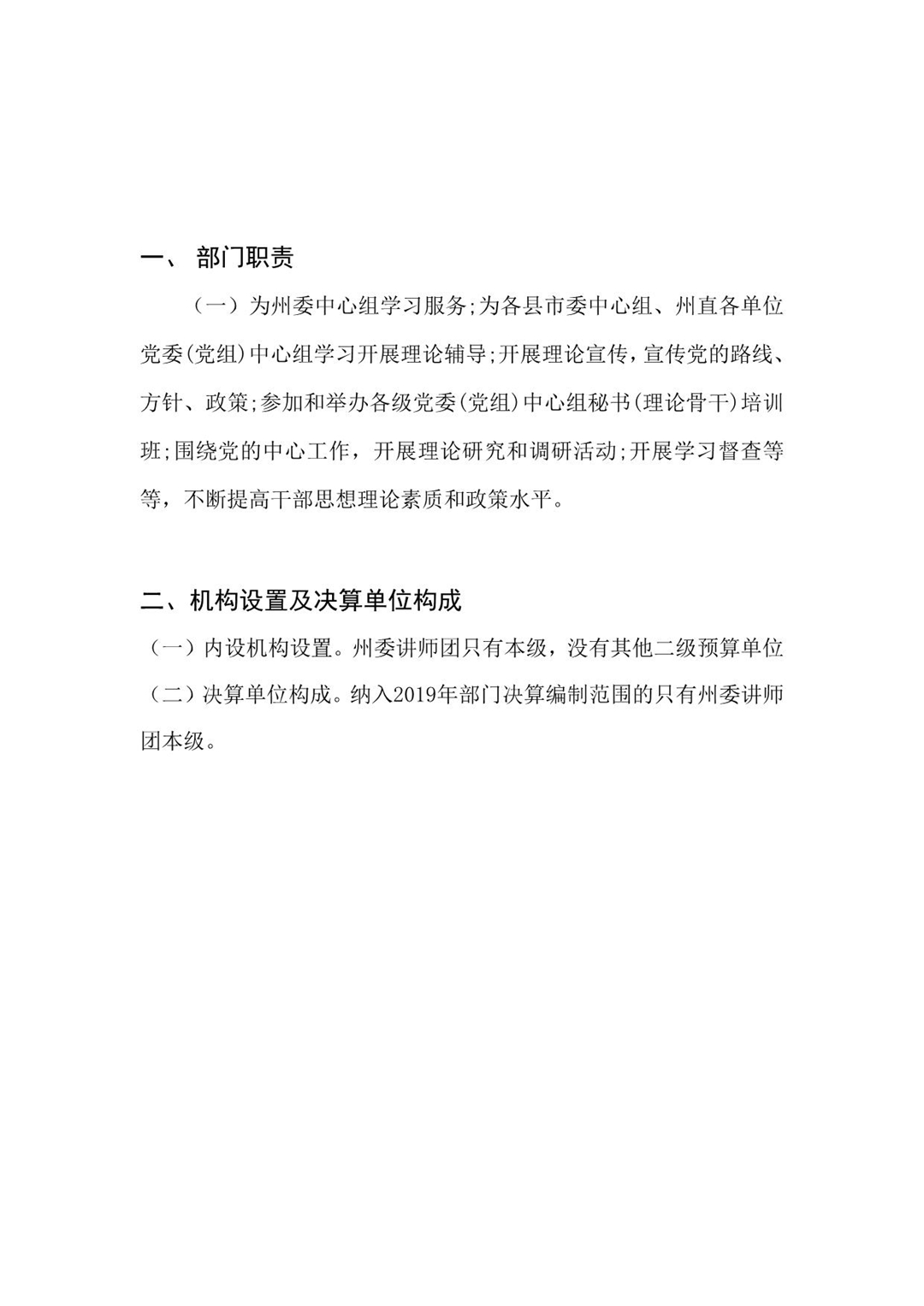 一、 部门职责

（一）为州委中心组学习服务;为各县市委中心组、州直各单位党委(党组)中心组学习开展理论辅导;开展理论宣传，宣传党的路线、方针、政策;参加和举办各级党委(党组)中心组秘书(理论骨干)培训班;围绕党的中心工作，开展理论研究和调研活动;开展学习督查等等，不断提高干部思想理论素质和政策水平。

二、机构设置及决算单位构成

（一）内设机构设置。州委讲师团只有本级，没有其他二级预算单位

（二）决算单位构成。纳入2019年部门决算编制范围的只有州委讲师团本级。